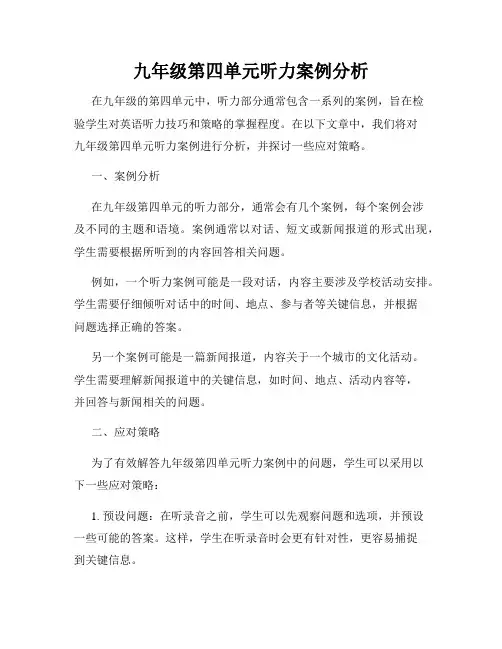 九年级第四单元听力案例分析

在九年级的第四单元中，听力部分通常包含一系列的案例，旨在检验学生对英语听力技巧和策略的掌握程度。在以下文章中，我们将对九年级第四单元听力案例进行分析，并探讨一些应对策略。

一、案例分析

在九年级第四单元的听力部分，通常会有几个案例，每个案例会涉及不同的主题和语境。案例通常以对话、短文或新闻报道的形式出现，学生需要根据所听到的内容回答相关问题。

例如，一个听力案例可能是一段对话，内容主要涉及学校活动安排。学生需要仔细倾听对话中的时间、地点、参与者等关键信息，并根据问题选择正确的答案。

另一个案例可能是一篇新闻报道，内容关于一个城市的文化活动。学生需要理解新闻报道中的关键信息，如时间、地点、活动内容等，并回答与新闻相关的问题。

二、应对策略

为了有效解答九年级第四单元听力案例中的问题，学生可以采用以下一些应对策略：

1. 预设问题：在听录音之前，学生可以先观察问题和选项，并预设一些可能的答案。这样，学生在听录音时会更有针对性，更容易捕捉到关键信息。